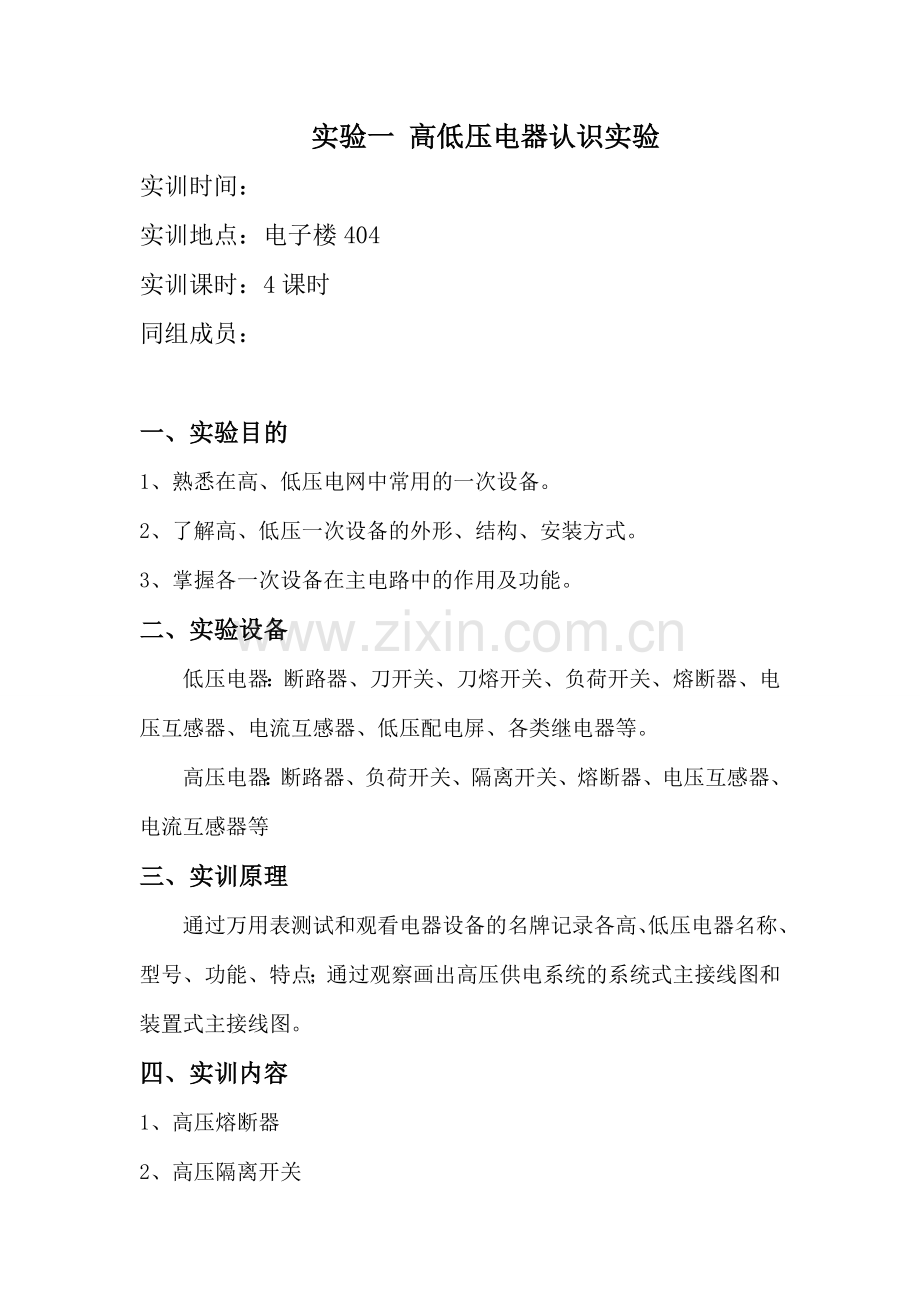 实验一 高低压电器认识实验

实训时间：

实训地点：电子楼404

实训课时：4课时

同组成员：

一、实验目的

1、熟悉在高、低压电网中常用的一次设备。

2、了解高、低压一次设备的外形、结构、安装方式。

3、掌握各一次设备在主电路中的作用及功能。

二、实验设备

低压电器:断路器、刀开关、刀熔开关、负荷开关、熔断器、电压互感器、电流互感器、低压配电屏、各类继电器等。

高压电器:断路器、负荷开关、隔离开关、熔断器、电压互感器、电流互感器等

三、实训原理

通过万用表测试和观看电器设备的名牌记录各高、低压电器名称、型号、功能、特点;通过观察画出高压供电系统的系统式主接线图和装置式主接线图。

四、实训内容

1、高压熔断器

2、高压隔离开关

www.zixin.com.cn